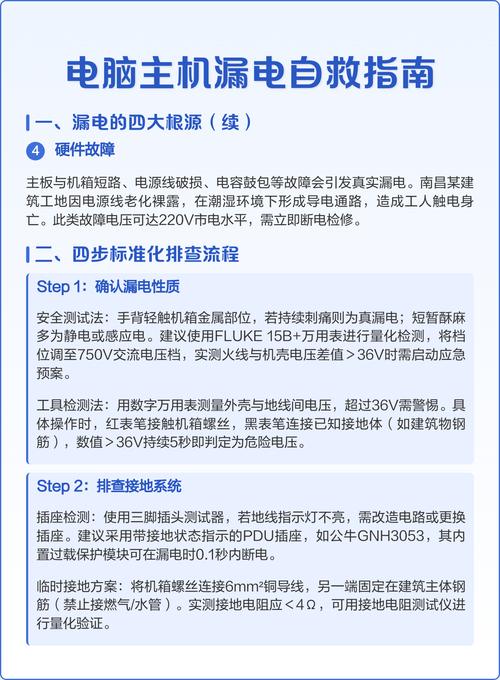 电脑主机漏电自救指南

一、漏电的四大根源（续）

4 硬件故障

主板与机箱短路、电源线破损、电容鼓包等故障会引发真实漏电。南昌某建筑工地因电源线老化裸露，在潮湿环境下形成导电通路，造成工人触电身亡。此类故障电压可达220V市电水平，需立即断电检修。

二、四步标准化排查流程

Step 1：确认漏电性质

安全测试法：手背轻触机箱金属部位，若持续刺痛则为真漏电；短暂酥麻多为静电或感应电。建议使用FLUKE 15B+万用表进行量化检测，将档位调至750V交流电压档，实测火线与机壳电压差值＞36V时需启动应急预案。

工具检测法：用数字万用表测量外壳与地线间电压，超过36V需警惕。具体操作时，红表笔接触机箱螺丝，黑表笔连接已知接地体（如建筑物钢筋），数值＞36V持续5秒即判定为危险电压。

Step 2：排查接地系统

插座检测：使用三脚插头测试器，若地线指示灯不亮，需改造电路或更换插座。建议采用带接地状态指示的PDU插座，如公牛GNH3053，其内置过载保护模块可在漏电时0.1秒内断电。

临时接地方案：将机箱螺丝连接6mm²铜导线，另一端固定在建筑主体钢筋（禁止接燃气/水管）。实测接地电阻应＜4Ω，可用接地电阻测试仪进行量化验证。